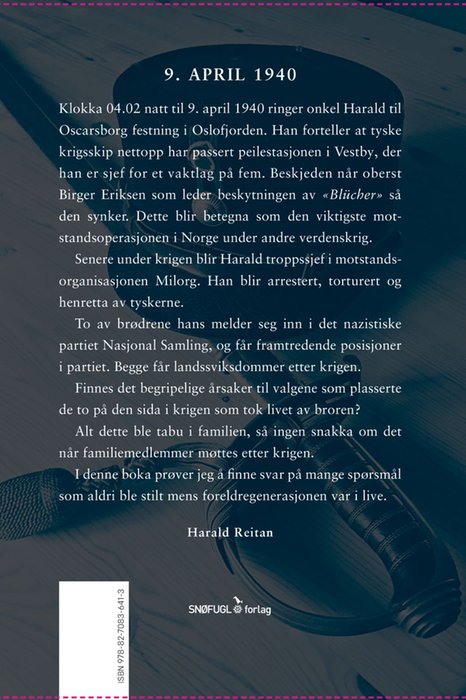 9. APRIL 1940

Klokka 04.02 natt til 9. april 1940 ringer onkel Harald til Oscarsborg festning i Oslofjorden. Han forteller at tyske krigsskip nettopp har passert peilestasjonen i Vestby, der han er sjef for et vaktlag på fem. Beskjeden når oberst Birger Eriksen som leder beskytningen av «Blücher» så den synker. Dette blir betegna som den viktigste motstandsoperasjonen i Norge under andre verdenskrig.

Senere under krigen blir Harald troppssjef i motstandsorganisasjonen Milorg. Han blir arrestert, torturert og henretta av tyskerne.

To av brødrene hans melder seg inn i det nazistiske partiet Nasjonal Samling, og får framtredende posisjoner i partiet. Begge får landssviksdommer etter krigen.

Finnes det begripelige årsaker til valgene som plasserte de to på den sida i krigen som tok livet av broren?

Alt dette ble tabu i familien, så ingen snakka om det når familiemedlemmer møttes etter krigen.

I denne boka prøver jeg å finne svar på mange spørsmål som aldri ble stilt mens foreldregenerasjonen var i live.

Harald Reitan

ISBN 978-82-7083-641-3

SNØFUGL forlag